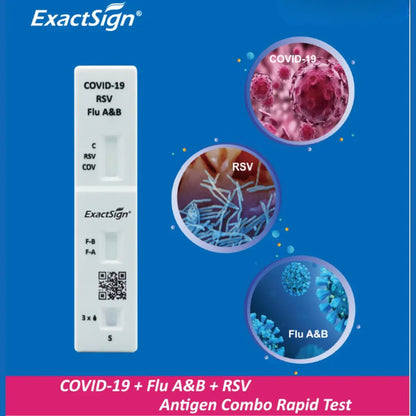 ExactSign®

COVID-19
RSV
Flu A&B

C
RSV
COV

ExactSign®

F-B
F-A

3 x

S

COVID-19

RSV

Flu A&B

COVID-19 + Flu A&B + RSV
Antigen Combo Rapid Test